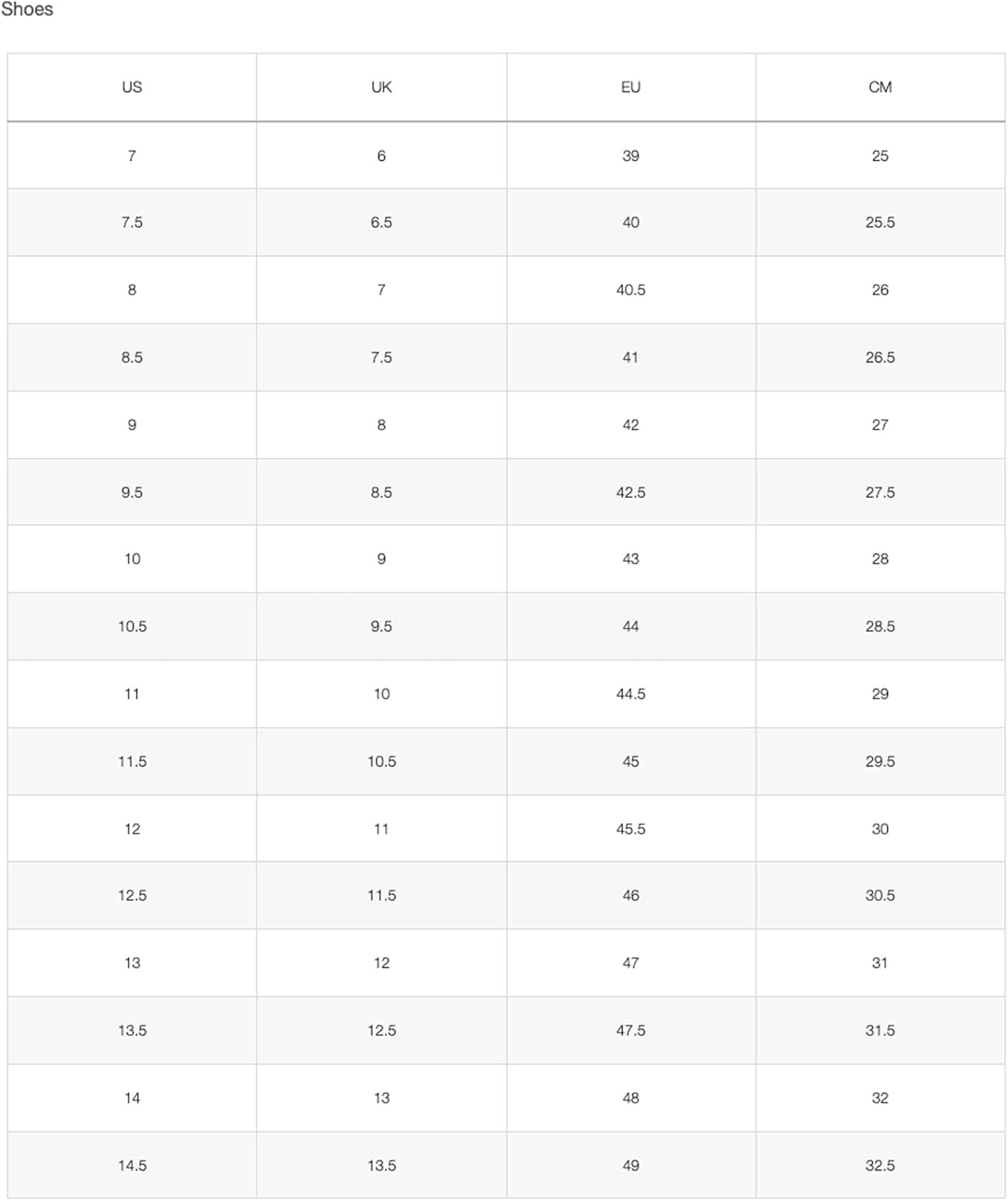 Shoes

| US | UK | EU | CM |
|---|---|---|---|
| 7 | 6 | 39 | 25 |
| 7.5 | 6.5 | 40 | 25.5 |
| 8 | 7 | 40.5 | 26 |
| 8.5 | 7.5 | 41 | 26.5 |
| 9 | 8 | 42 | 27 |
| 9.5 | 8.5 | 42.5 | 27.5 |
| 10 | 9 | 43 | 28 |
| 10.5 | 9.5 | 44 | 28.5 |
| 11 | 10 | 44.5 | 29 |
| 11.5 | 10.5 | 45 | 29.5 |
| 12 | 11 | 45.5 | 30 |
| 12.5 | 11.5 | 46 | 30.5 |
| 13 | 12 | 47 | 31 |
| 13.5 | 12.5 | 47.5 | 31.5 |
| 14 | 13 | 48 | 32 |
| 14.5 | 13.5 | 49 | 32.5 |